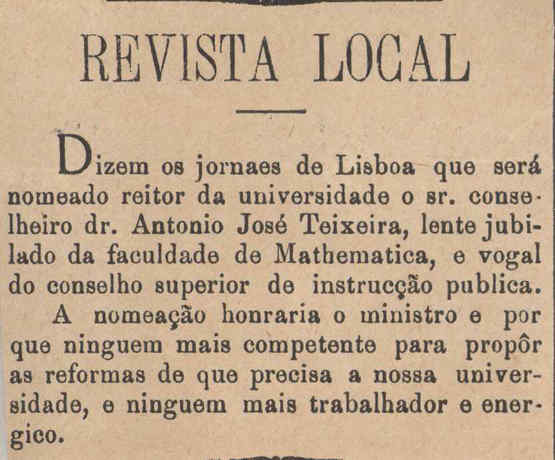 REVISTA LOCAL

Dizem os jornaes de Lisboa que será nomeado reitor da universidade o sr. conselheiro dr. Antonio José Teixeira, lente jubilado da faculdade de Mathematica, e vogal do conselho superior de instrucção publica.

A nomeação honraria o ministro e por que ninguem mais competente para propôr as reformas de que precisa a nossa universidade, e ninguem mais trabalhador e energico.